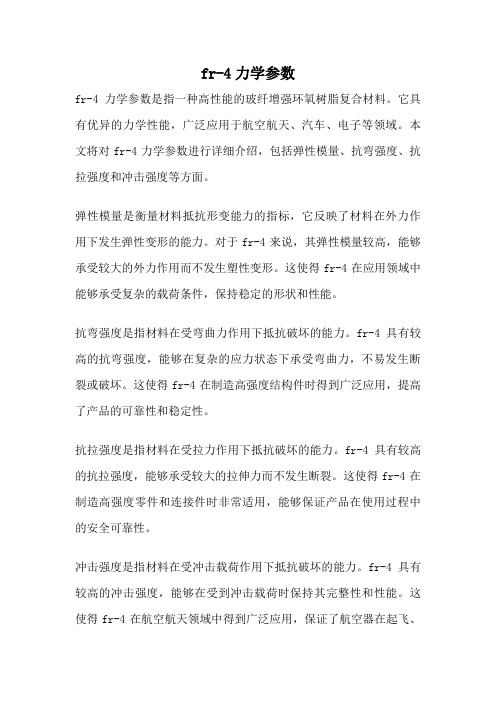 fr-4 力学参数

fr-4 力学参数是指一种高性能的玻纤增强环氧树脂复合材料。它具有优异的力学性能，广泛应用于航空航天、汽车、电子等领域。本文将对 fr-4 力学参数进行详细介绍，包括弹性模量、抗弯强度、抗拉强度和冲击强度等方面。

弹性模量是衡量材料抵抗形变能力的指标，它反映了材料在外力作用下发生弹性变形的能力。对于 fr-4 来说，其弹性模量较高，能够承受较大的外力作用而不发生塑性变形。这使得 fr-4 在应用领域中能够承受复杂的载荷条件，保持稳定的形状和性能。

抗弯强度是指材料在受弯曲力作用下抵抗破坏的能力。fr-4 具有较高的抗弯强度，能够在复杂的应力状态下承受弯曲力，不易发生断裂或破坏。这使得 fr-4 在制造高强度结构件时得到广泛应用，提高了产品的可靠性和稳定性。

抗拉强度是指材料在受拉力作用下抵抗破坏的能力。fr-4 具有较高的抗拉强度，能够承受较大的拉伸力而不发生断裂。这使得 fr-4 在制造高强度零件和连接件时非常适用，能够保证产品在使用过程中的安全可靠性。

冲击强度是指材料在受冲击载荷作用下抵抗破坏的能力。fr-4 具有较高的冲击强度，能够在受到冲击载荷时保持其完整性和性能。这使得 fr-4 在航空航天领域中得到广泛应用，保证了航空器在起飞、